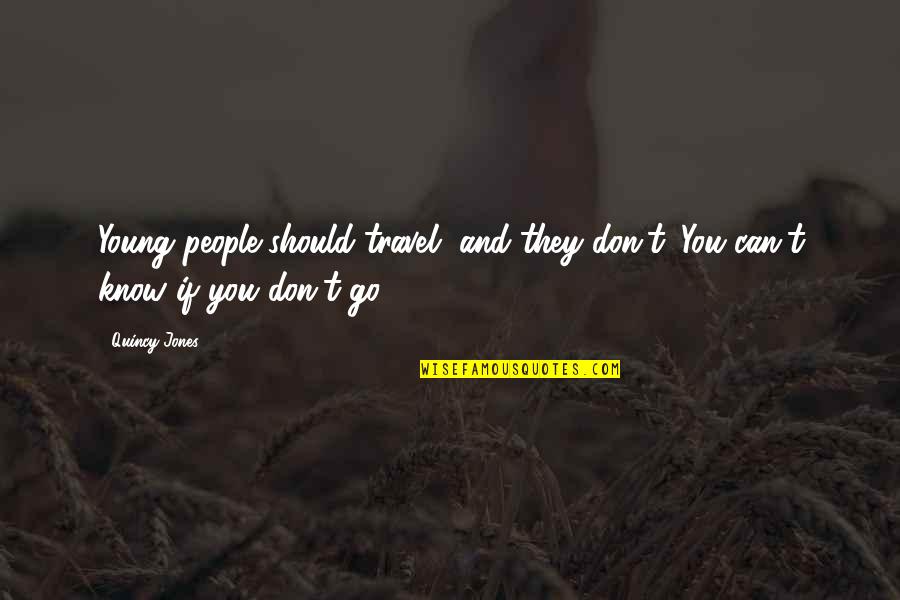 Young people should travel, and they don't. You can't know if you don't go.

Quincy Jones

WISEFAMOUSQUOTES.COM